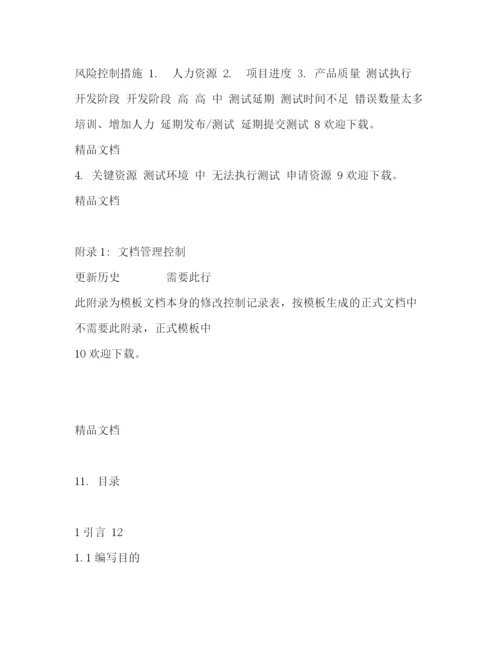 风险控制措施 1. 人力资源 2. 项目进度 3. 产品质量 测试执行 开发阶段 开发阶段 高 高 中 测试延期 测试时间不足 错误数量太多 培训、增加人力 延期发布/测试 延期提交测试 8 欢迎下载。

精品文档

4. 关键资源 测试环境 中 无法执行测试 申请资源 9 欢迎下载。

精品文档

附录 1: 文档管理控制

更新历史 需要此行

此附录为模板文档本身的修改控制记录表，按模板生成的正式文档中不需要此附录，正式模板中

10 欢迎下载。

精品文档

11. 目录

1 引言 12

1. 1 编写目的